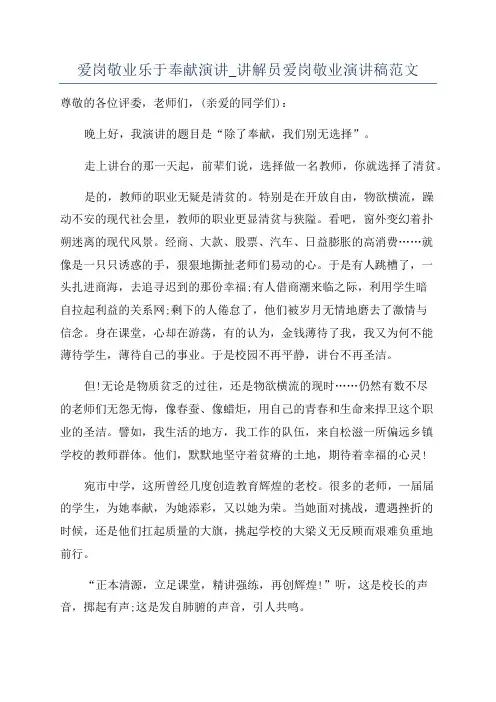 爱岗敬业乐于奉献演讲_讲解员爱岗敬业演讲稿范文

尊敬的各位评委，老师们，(亲爱的同学们)：

晚上好，我演讲的题目是“除了奉献，我们别无选择”。

走上讲台的那一天起，前辈们说，选择做一名教师，你就选择了清贫。

是的，教师的职业无疑是清贫的。特别是在开放自由，物欲横流，躁动不安的现代社会里，教师的职业更显清贫与狭隘。看吧，窗外变幻着扑朔迷离的现代风景。经商、大款、股票、汽车、日益膨胀的高消费……就像是一只只诱惑的手，狠狠地撕扯老师们易动的心。于是有人跳槽了，一头扎进商海，去追寻迟到的那份幸福;有人借商潮来临之际，利用学生暗自拉起利益的关系网;剩下的人倦怠了，他们被岁月无情地磨去了激情与信念。身在课堂，心却在游荡，有的认为，金钱薄待了我，我又为何不能薄待学生，薄待自己的事业。于是校园不再平静，讲台不再圣洁。

但!无论是物质贫乏的过往，还是物欲横流的现时……仍然有数不尽的老师们无怨无悔，像春蚕、像蜡炬，用自己的青春和生命来捍卫这个职业的圣洁。譬如，我生活的地方，我工作的队伍，来自松滋一所偏远乡镇学校的教师群体。他们，默默地坚守着贫瘠的土地，期待着幸福的心灵!

宛市中学，这所曾经几度创造教育辉煌的老校。很多的老师，一届届的学生，为她奉献，为她添彩，又以她为荣。当她面对挑战，遭遇挫折的时候，还是他们扛起质量的大旗，挑起学校的大梁义无反顾而艰难负重地前行。

“正本清源，立足课堂，精讲强练，再创辉煌!”听，这是校长的声音，掷起有声;这是发自肺腑的声音，引人共鸣。